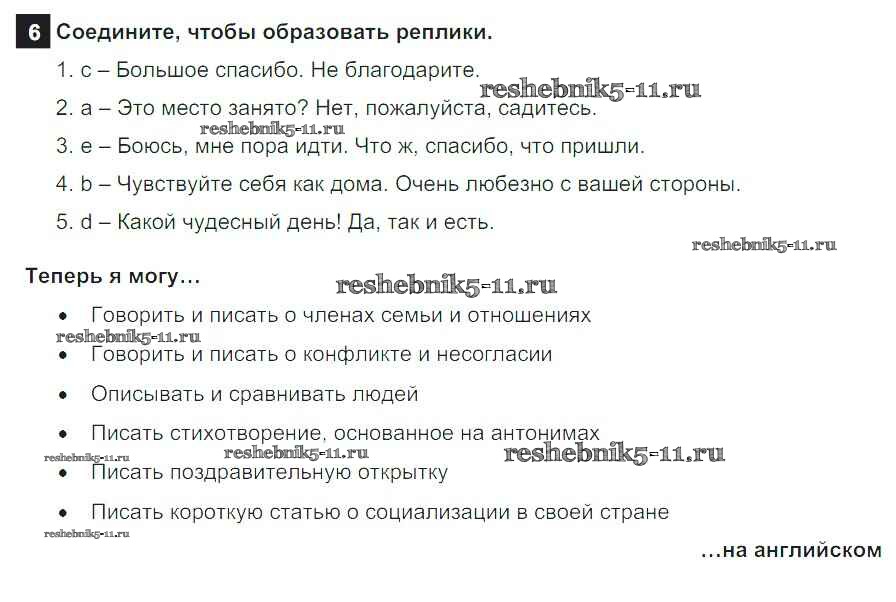 6 Соедините, чтобы образовать реплики.

1. c – Большое спасибо. Не благодарите.

reshebnik5-11.ru

2. a – Это место занято? Нет, пожалуйста, садитесь.

reshebnik5-11.ru

3. e – Боюсь, мне пора идти. Что ж, спасибо, что пришли.

4. b – Чувствуйте себя как дома. Очень любезно с вашей стороны.

5. d – Какой чудесный день! Да, так и есть.

reshebnik5-11.ru

Теперь я могу…

reshebnik5-11.ru

• Говорить и писать о членах семьи и отношениях

reshebnik5-11.ru

• Говорить и писать о конфликте и несогласии

• Описывать и сравнивать людей

• Писать стихотворение, основанное на антонимах

reshebnik5-11.ru reshebnik5-11.ru reshebnik5-11.ru

• Писать поздравительную открытку

• Писать короткую статью о социализации в своей стране

reshebnik5-11.ru

…на английском